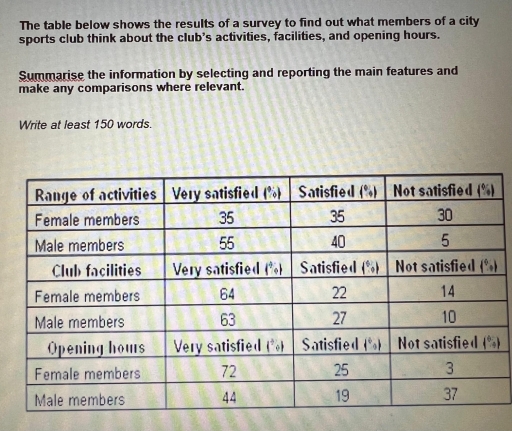 The table below shows the results of a survey to find out what members of a city sports club think about the club's activities, facilities, and opening hours.

Summarise the information by selecting and reporting the main features and make any comparisons where relevant.

Write at least 150 words.

| Range of activities | Very satisfied (%) | Satisfied (%) | Not satisfied (%) |
|---|---|---|---|
| Female members | 35 | 35 | 30 |
| Male members | 55 | 40 | 5 |
| Club facilities | Very satisfied (%) | Satisfied (%) | Not satisfied (%) |
| Female members | 64 | 22 | 14 |
| Male members | 63 | 27 | 10 |
| Opening hours | Very satisfied (%) | Satisfied (%) | Not satisfied (%) |
| Female members | 72 | 25 | 3 |
| Male members | 44 | 19 | 37 |